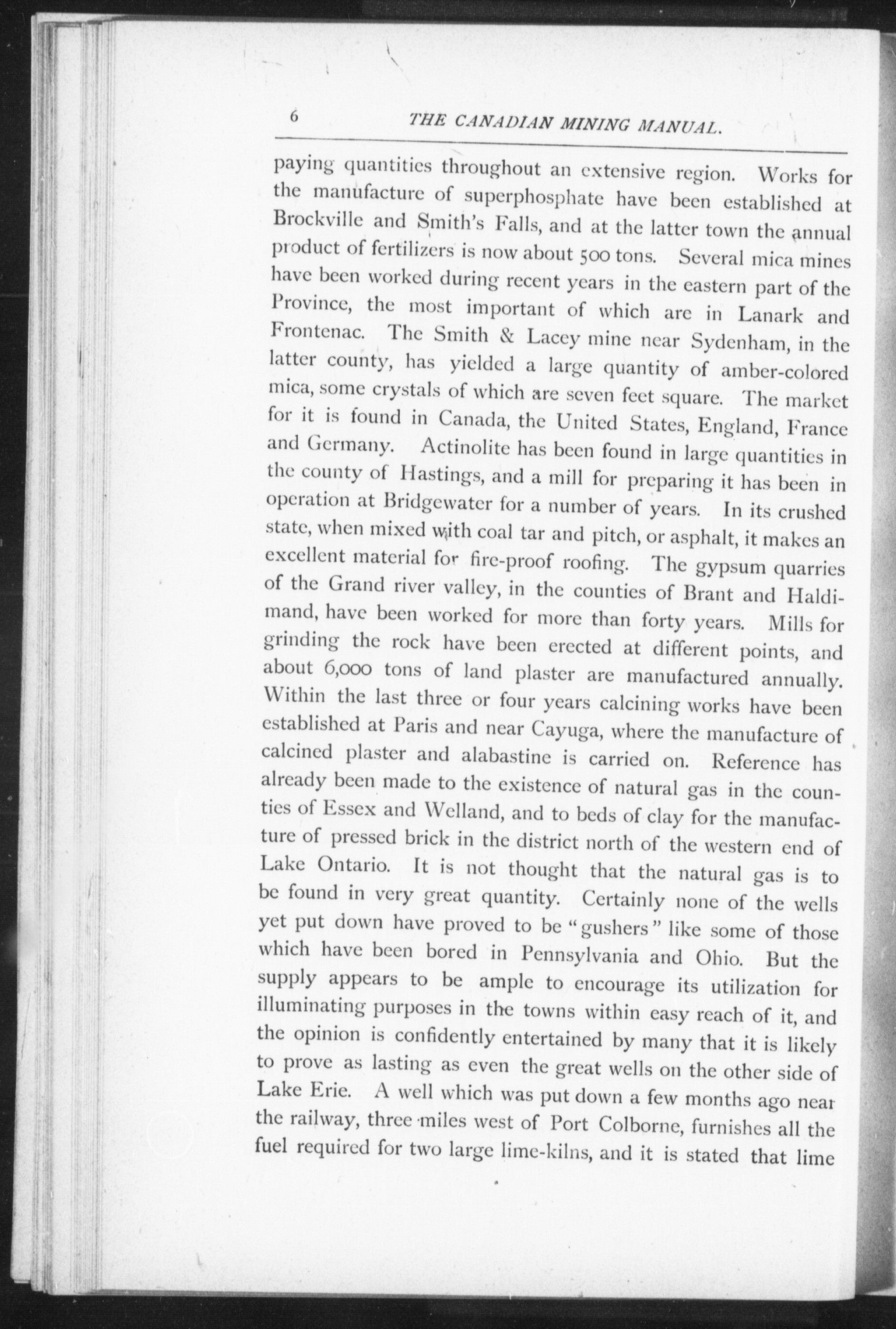 6 THE CANADIAN MINING MANUAL.

paying quantities throughout an extensive region. Works for the manufacture of superphosphate have been established at Brockville and Smith's Falls, and at the latter town the annual product of fertilizers is now about 500 tons. Several mica mines have been worked during recent years in the eastern part of the Province, the most important of which are in Lanark and Frontenac. The Smith & Lacey mine near Sydenham, in the latter county, has yielded a large quantity of amber-colored mica, some crystals of which are seven feet square. The market for it is found in Canada, the United States, England, France and Germany. Actinolite has been found in large quantities in the county of Hastings, and a mill for preparing it has been in operation at Bridgewater for a number of years. In its crushed state, when mixed with coal tar and pitch, or asphalt, it makes an excellent material for fire-proof roofing. The gypsum quarries of the Grand river valley, in the counties of Brant and Haldimand, have been worked for more than forty years. Mills for grinding the rock have been erected at different points, and about 6,000 tons of land plaster are manufactured annually. Within the last three or four years calcining works have been established at Paris and near Cayuga, where the manufacture of calcined plaster and alabastine is carried on. Reference has already been made to the existence of natural gas in the counties of Essex and Welland, and to beds of clay for the manufacture of pressed brick in the district north of the western end of Lake Ontario. It is not thought that the natural gas is to be found in very great quantity. Certainly none of the wells yet put down have proved to be "gushers" like some of those which have been bored in Pennsylvania and Ohio. But the supply appears to be ample to encourage its utilization for illuminating purposes in the towns within easy reach of it, and the opinion is confidently entertained by many that it is likely to prove as lasting as even the great wells on the other side of Lake Erie. A well which was put down a few months ago near the railway, three miles west of Port Colborne, furnishes all the fuel required for two large lime-kilns, and it is stated that lime